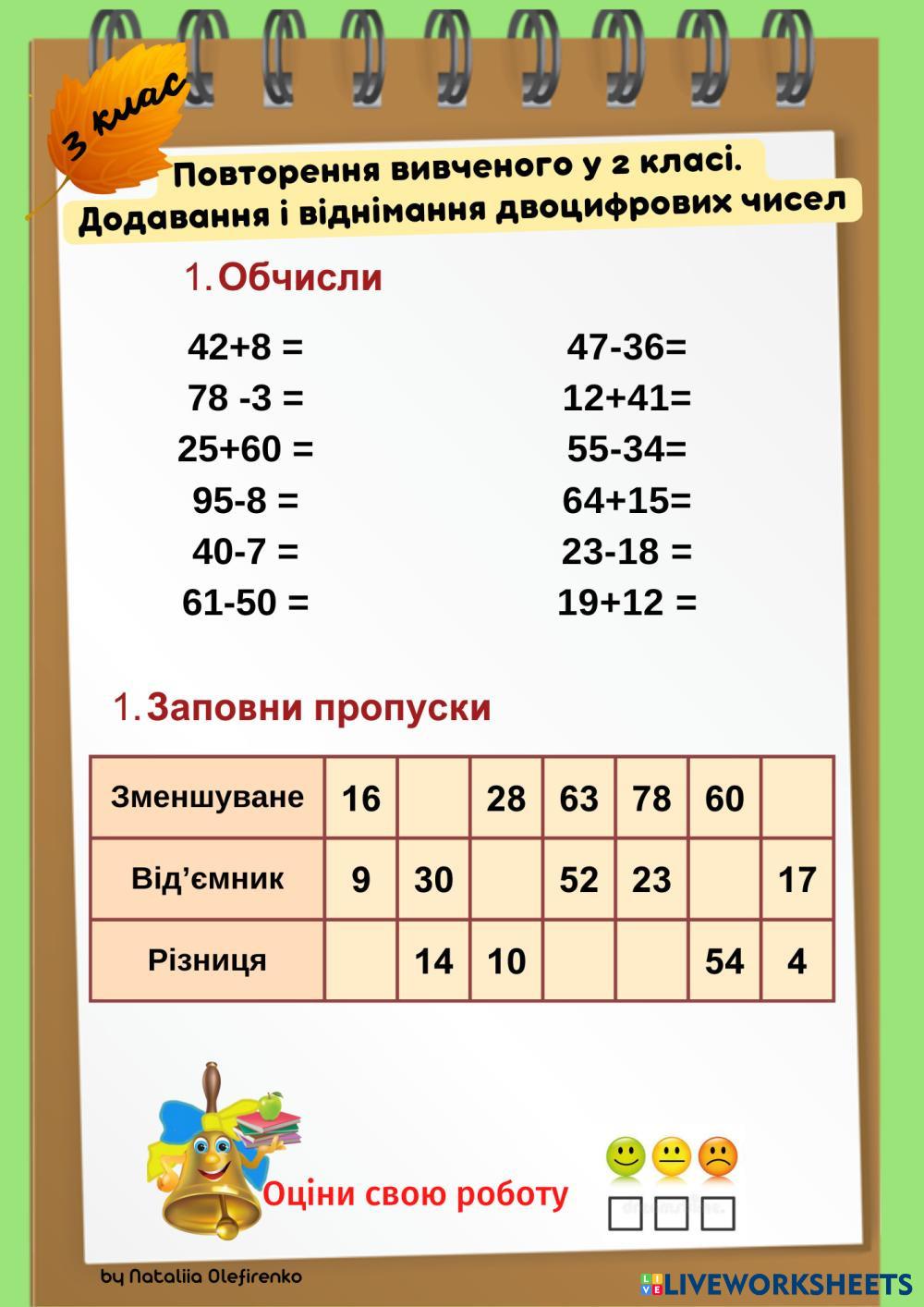 3 клас

Повторення вивченого у 2 класі.
Додавання і віднімання двоцифрових чисел

1. Обчисли

42+8 =
78 -3 =
25+60 =
95-8 =
40-7 =
61-50 =

47-36=
12+41=
55-34=
64+15=
23-18 =
19+12 =

1. Заповни пропуски

| Зменшуване | 16 | | 28 | 63 | 78 | 60 | |
|---|---|---|---|---|---|---|---|
| Від’ємник | 9 | 30 | | 52 | 23 | | 17 |
| Різниця | | 14 | 10 | | | 54 | 4 |

Оціни свою роботу

by Nataliia Olefirenko

LIVEWORKSHEETS